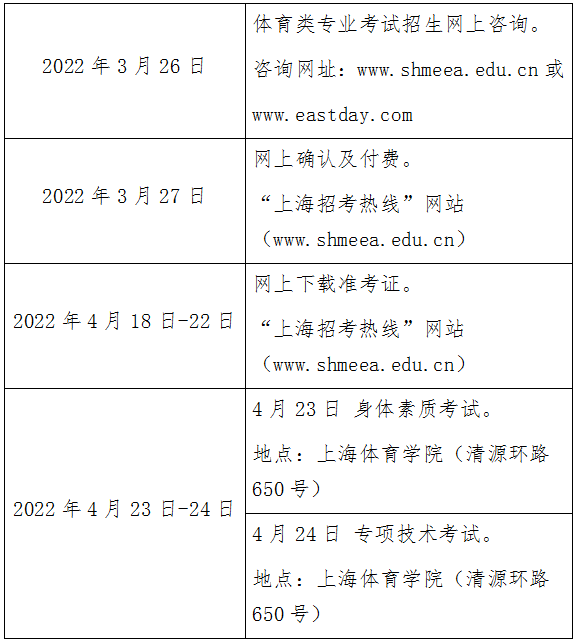 | 2022年3月26日 | 体育类专业考试招生网上咨询。咨询网址：www.shmeea.edu.cn或www.eastday.com |
|---|---|
| 2022年3月27日 | 网上确认及付费。“上海招考热线”网站（www.shmeea.edu.cn） |
| 2022年4月18日-22日 | 网上下载准考证。“上海招考热线”网站（www.shmeea.edu.cn） |
| 2022年4月23日-24日 | 4月23日 身体素质考试。地点：上海体育学院（清源环路650号） |
|  | 4月24日 专项技术考试。地点：上海体育学院（清源环路650号） |